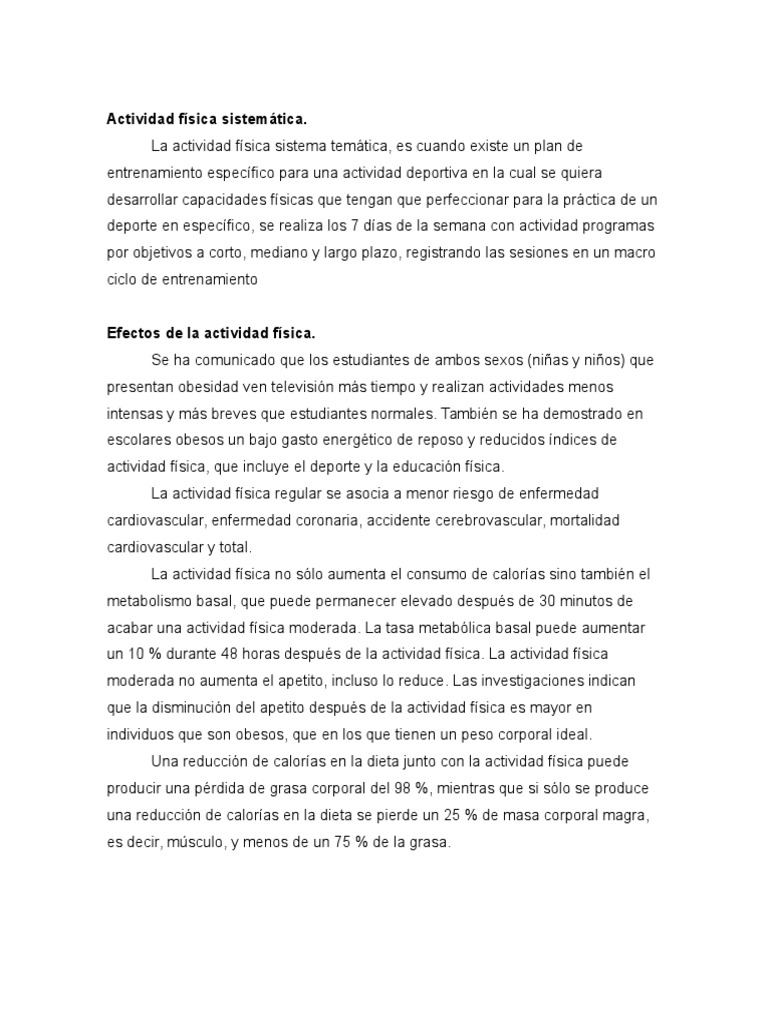 Actividad física sistemática.

La actividad física sistema temática, es cuando existe un plan de entrenamiento específico para una actividad deportiva en la cual se quiera desarrollar capacidades físicas que tengan que perfeccionar para la práctica de un deporte en específico, se realiza los 7 días de la semana con actividad programas por objetivos a corto, mediano y largo plazo, registrando las sesiones en un macro ciclo de entrenamiento

Efectos de la actividad física.

Se ha comunicado que los estudiantes de ambos sexos (niñas y niños) que presentan obesidad ven televisión más tiempo y realizan actividades menos intensas y más breves que estudiantes normales. También se ha demostrado en escolares obesos un bajo gasto energético de reposo y reducidos índices de actividad física, que incluye el deporte y la educación física.

La actividad física regular se asocia a menor riesgo de enfermedad cardiovascular, enfermedad coronaria, accidente cerebrovascular, mortalidad cardiovascular y total.

La actividad física no sólo aumenta el consumo de calorías sino también el metabolismo basal, que puede permanecer elevado después de 30 minutos de acabar una actividad física moderada. La tasa metabólica basal puede aumentar un 10 % durante 48 horas después de la actividad física. La actividad física moderada no aumenta el apetito, incluso lo reduce. Las investigaciones indican que la disminución del apetito después de la actividad física es mayor en individuos que son obesos, que en los que tienen un peso corporal ideal.

Una reducción de calorías en la dieta junto con la actividad física puede producir una pérdida de grasa corporal del 98 %, mientras que si sólo se produce una reducción de calorías en la dieta se pierde un 25 % de masa corporal magra, es decir, músculo, y menos de un 75 % de la grasa.